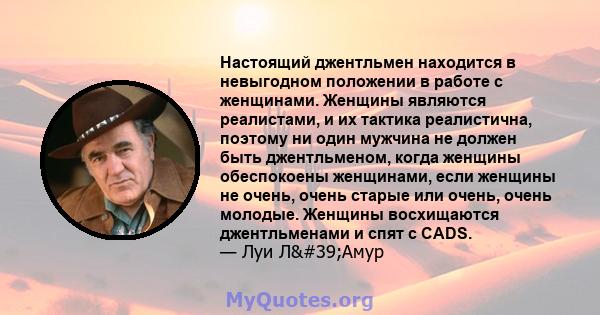 Настоящий джентльмен находится в невыгодном положении в работе с женщинами. Женщины являются реалистами, и их тактика реалистична, поэтому ни один мужчина не должен быть джентльменом, когда женщины обеспокоены женщинами, если женщины не очень, очень старые или очень, очень молодые. Женщины восхищаются джентльменами и спят с CADS.
— Луи Л&#39;Амур

MyQuotes.org